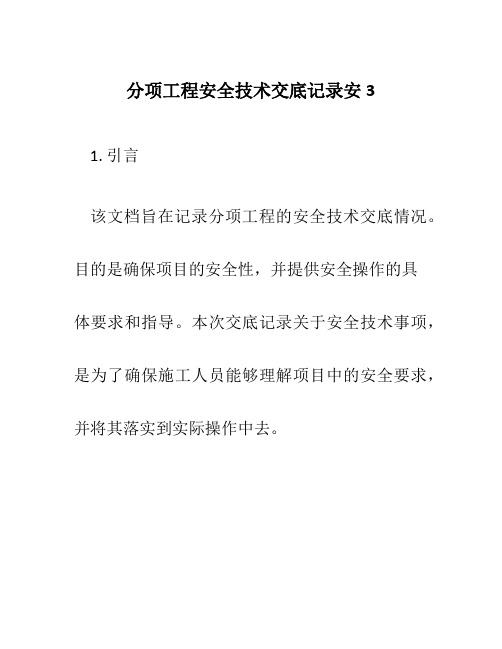 分项工程安全技术交底记录安 3

1. 引言

该文档旨在记录分项工程的安全技术交底情况。目的是确保项目的安全性，并提供安全操作的具体要求和指导。本次交底记录关于安全技术事项，是为了确保施工人员能够理解项目中的安全要求，并将其落实到实际操作中去。